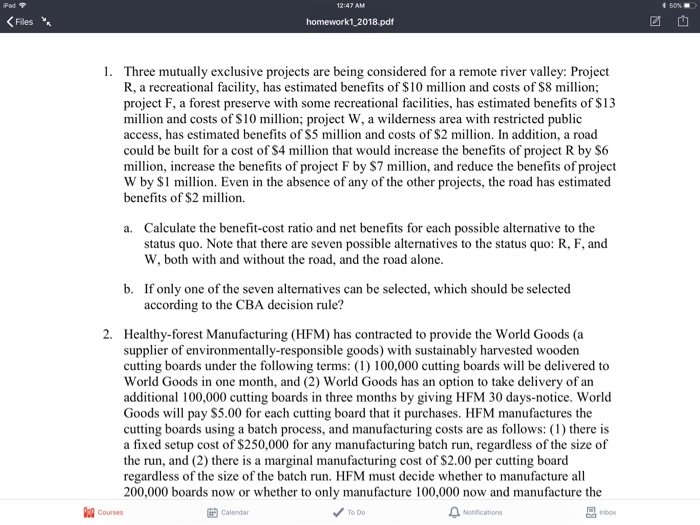 iPad
12:47 AM
50%
Files
homework1_2018.pdf

1. Three mutually exclusive projects are being considered for a remote river valley: Project R, a recreational facility, has estimated benefits of \$10 million and costs of \$8 million; project F, a forest preserve with some recreational facilities, has estimated benefits of \$13 million and costs of \$10 million; project W, a wilderness area with restricted public access, has estimated benefits of \$5 million and costs of \$2 million. In addition, a road could be built for a cost of \$4 million that would increase the benefits of project R by \$6 million, increase the benefits of project F by \$7 million, and reduce the benefits of project W by \$1 million. Even in the absence of any of the other projects, the road has estimated benefits of \$2 million.

a. Calculate the benefit-cost ratio and net benefits for each possible alternative to the status quo. Note that there are seven possible alternatives to the status quo: R, F, and W, both with and without the road, and the road alone.

b. If only one of the seven alternatives can be selected, which should be selected according to the CBA decision rule?

2. Healthy-forest Manufacturing (HFM) has contracted to provide the World Goods (a supplier of environmentally-responsible goods) with sustainably harvested wooden cutting boards under the following terms: (1) 100,000 cutting boards will be delivered to World Goods in one month, and (2) World Goods has an option to take delivery of an additional 100,000 cutting boards in three months by giving HFM 30 days-notice. World Goods will pay \$5.00 for each cutting board that it purchases. HFM manufactures the cutting boards using a batch process, and manufacturing costs are as follows: (1) there is a fixed setup cost of \$250,000 for any manufacturing batch run, regardless of the size of the run, and (2) there is a marginal manufacturing cost of \$2.00 per cutting board regardless of the size of the batch run. HFM must decide whether to manufacture all 200,000 boards now or whether to only manufacture 100,000 now and manufacture the

Courses
Calendar
To Do
Notifications
Inbox